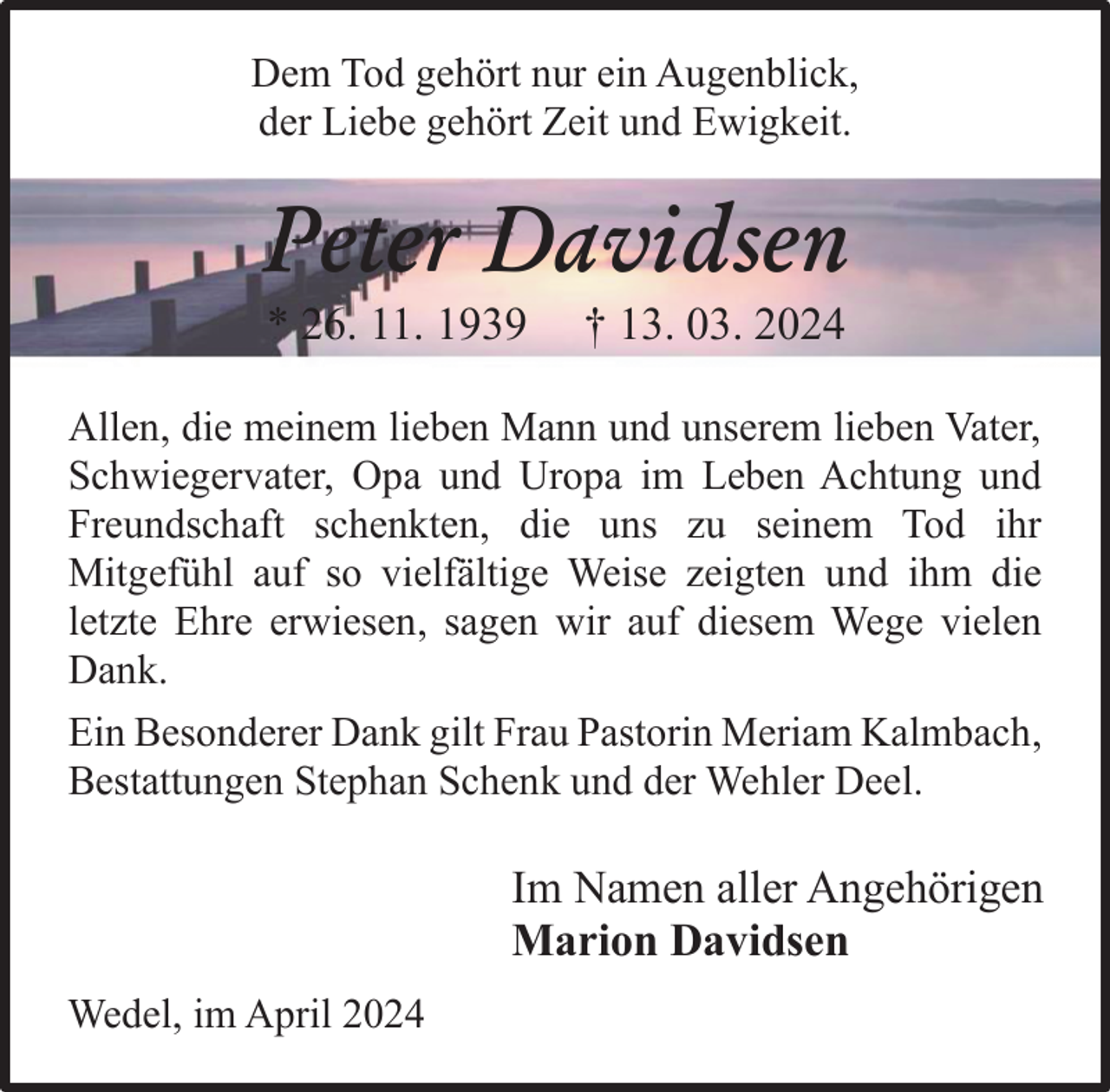 Dem Tod gehört nur ein Augenblick,
der Liebe gehört Zeit und Ewigkeit.

Peter Davidsen

* 26. 11. 1939 † 13. 03. 2024

Allen, die meinem lieben Mann und unserem lieben Vater, Schwiegervater, Opa und Uropa im Leben Achtung und Freundschaft schenkten, die uns zu seinem Tod ihr Mitgefühl auf so vielfältige Weise zeigten und ihm die letzte Ehre erwiesen, sagen wir auf diesem Wege vielen Dank.

Ein Besonderer Dank gilt Frau Pastorin Meriam Kalmbach, Bestattungen Stephan Schenk und der Wehler Deel.

Im Namen aller Angehörigen
Marion Davidsen

Wedel, im April 2024